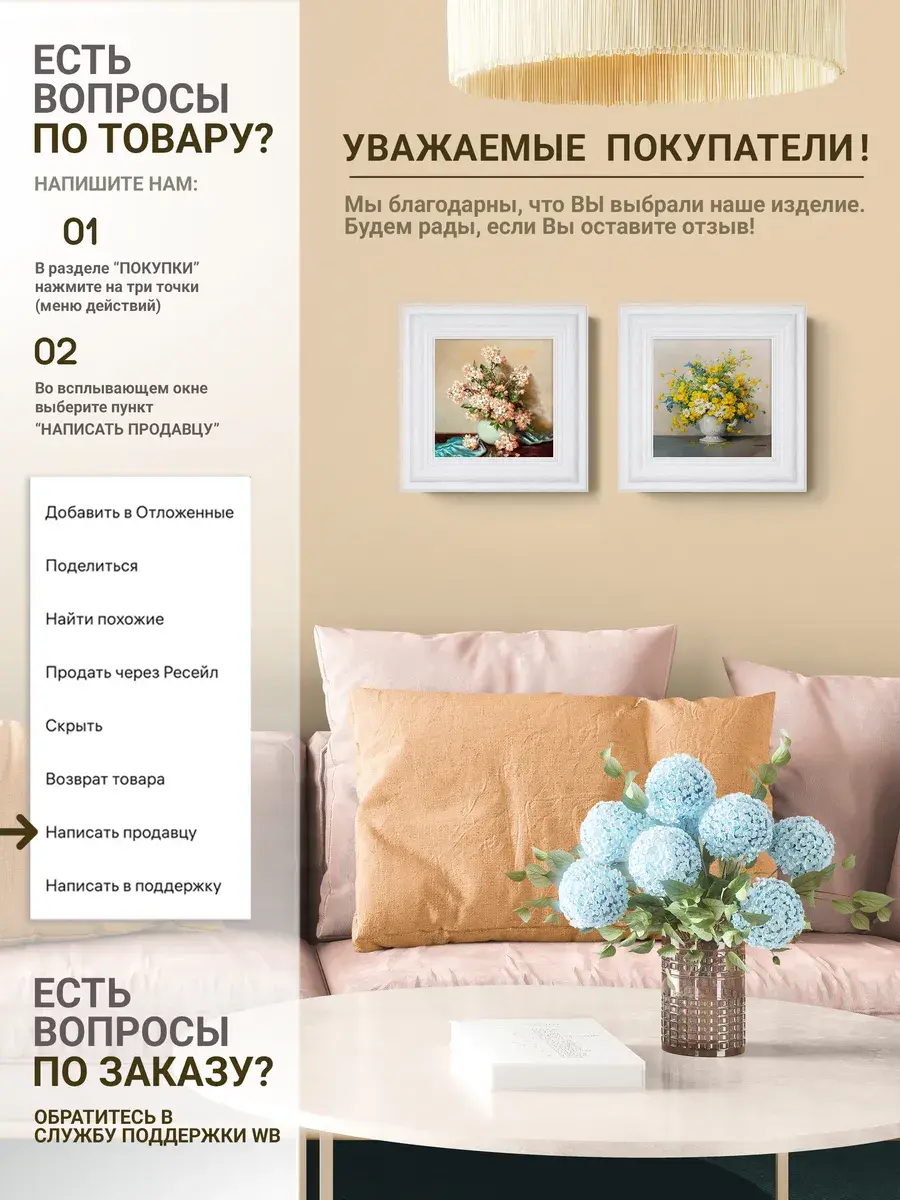 ЕСТЬ ВОПРОСЫ ПО ТОВАРУ?

НАПИШИТЕ НАМ:

01

В разделе "ПОКУПКИ" нажмите на три точки (меню действий)

02

Во всплывающем окне выберите пункт "НАПИСАТЬ ПРОДАВЦУ"

Добавить в Отложенные

Поделиться

Найти похожие

Продать через Ресейл

Скрыть

Возврат товара

Написать продавцу

Написать в поддержку

ЕСТЬ ВОПРОСЫ ПО ЗАКАЗУ?

ОБРАТИТЕСЬ В СЛУЖБУ ПОДДЕРЖКИ WB

УВАЖАЕМЫЕ ПОКУПАТЕЛИ!

Мы благодарны, что ВЫ выбрали наше изделие. Будем рады, если Вы оставите отзыв!